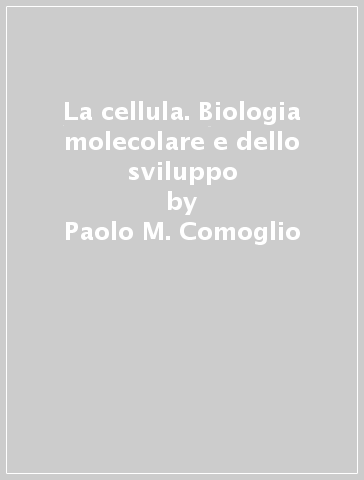 La cellula. Biologia molecolare e dello sviluppo
by
Paolo M. Comoglio